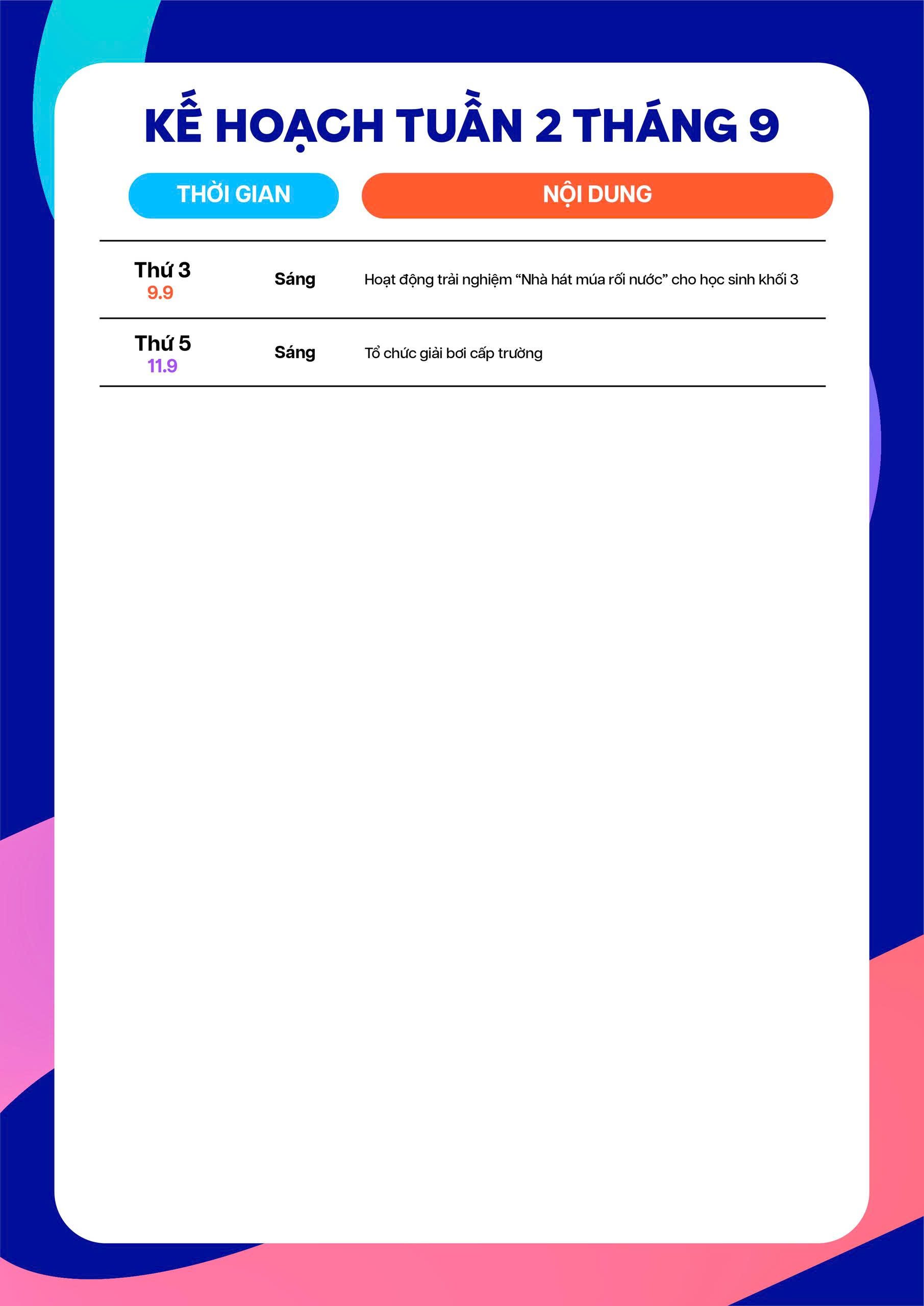 KẾ HOẠCH TUẦN 2 THÁNG 9

| THỜI GIAN | | NỘI DUNG |
|---|---|---|
| Thứ 3 9.9 | Sáng | Hoạt động trải nghiệm “Nhà hát múa rối nước” cho học sinh khối 3 |
| Thứ 5 11.9 | Sáng | Tổ chức giải bơi cấp trường |